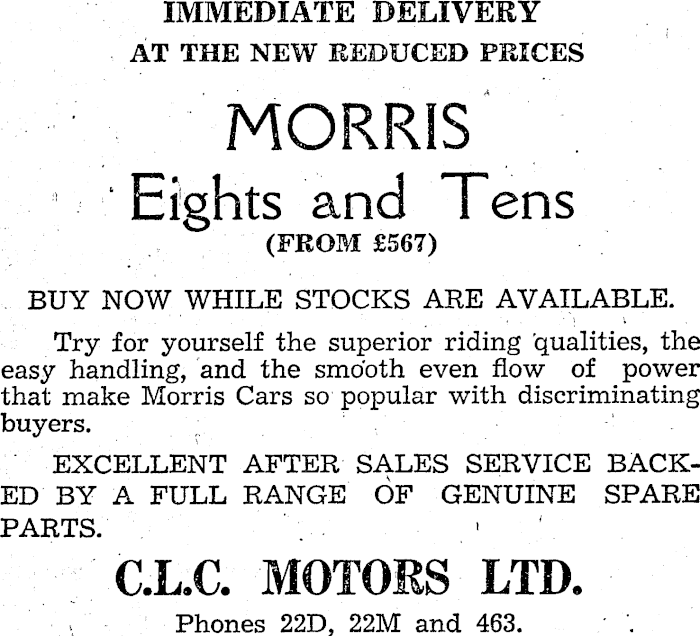 IMMEDIATE DELIVERY
AT THE NEW REDUCED PRICES

MORRIS
Eights and Tens
(FROM £567)

BUY NOW WHILE STOCKS ARE AVAILABLE.

Try for yourself the superior riding qualities, the easy handling, and the smooth even flow of power that make Morris Cars so popular with discriminating buyers.

EXCELLENT AFTER SALES SERVICE BACKED BY A FULL RANGE OF GENUINE SPARE PARTS.

C.L.C. MOTORS LTD.
Phones 22D, 22M and 463.